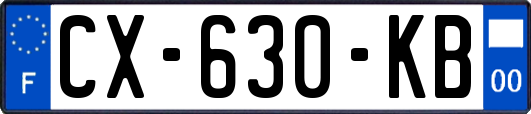 F

CX-630-KB

00